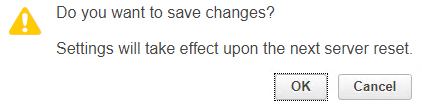 Do you want to save changes?

Settings will take effect upon the next server reset.

OK

Cancel